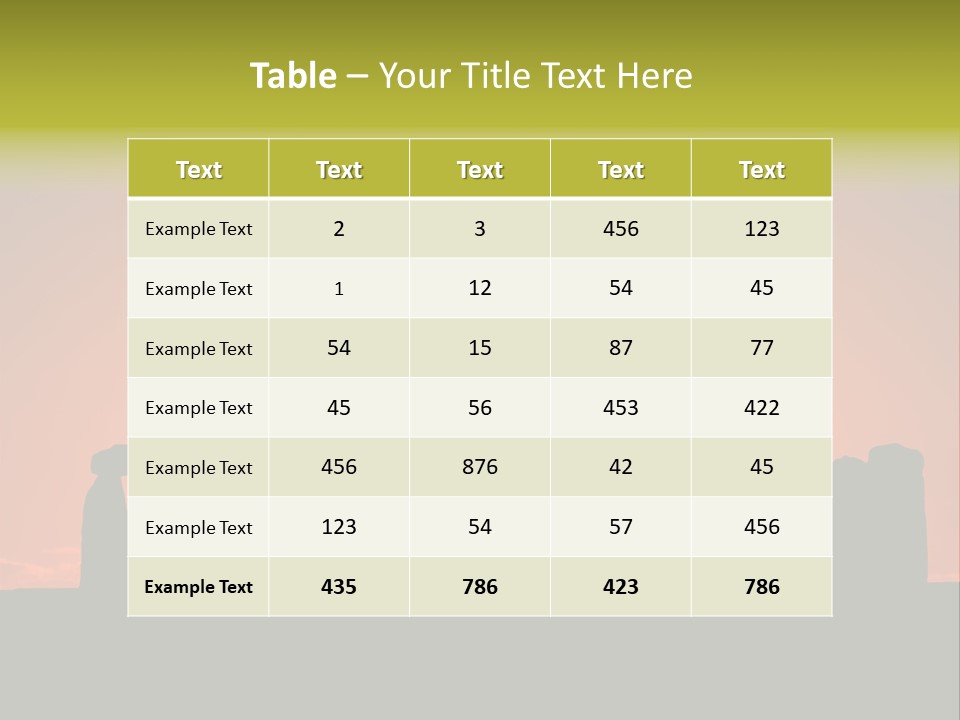 Table – Your Title Text Here

| Text | Text | Text | Text | Text |
|---|---|---|---|---|
| Example Text | 2 | 3 | 456 | 123 |
| Example Text | 1 | 12 | 54 | 45 |
| Example Text | 54 | 15 | 87 | 77 |
| Example Text | 45 | 56 | 453 | 422 |
| Example Text | 456 | 876 | 42 | 45 |
| Example Text | 123 | 54 | 57 | 456 |
| Example Text | 435 | 786 | 423 | 786 |